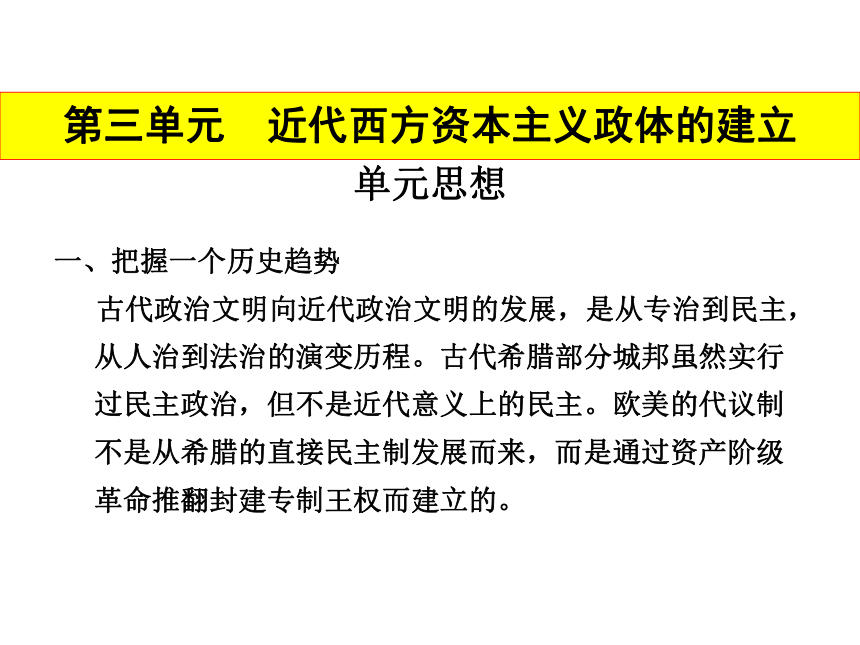 第三单元　近代西方资本主义政体的建立

单元思想

一、把握一个历史趋势

古代政治文明向近代政治文明的发展，是从专治到民主，从人治到法治的演变历程。古代希腊部分城邦虽然实行过民主政治，但不是近代意义上的民主。欧美的代议制不是从希腊的直接民主制发展而来，而是通过资产阶级革命推翻封建专制王权而建立的。